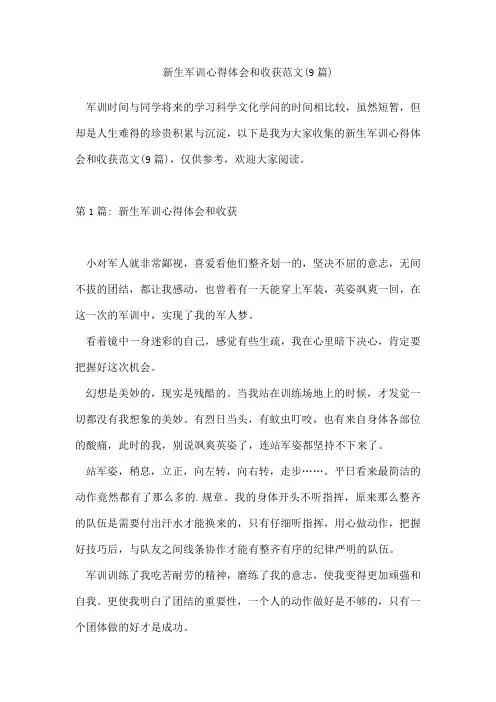 新生军训心得体会和收获范文(9篇)

军训时间与同学将来的学习科学文化学问的时间相比较，虽然短暂，但却是人生难得的珍贵积累与沉淀，以下是我为大家收集的新生军训心得体会和收获范文(9篇)，仅供参考，欢迎大家阅读。

第1篇：新生军训心得体会和收获

小对军人就非常鄙视，喜爱看他们整齐划一的，坚决不屈的意志，无间不拔的团结，都让我感动，也曾着有一天能穿上军装，英姿飒爽一回，在这一次的军训中，实现了我的军人梦。

看着镜中一身迷彩的自己，感觉有些生疏，我在心里暗下决心，肯定要把握好这次机会。

幻想是美妙的，现实是残酷的。当我站在训练场地上的时候，才发觉一切都没有我想象的美妙。有烈日当头，有蚊虫叮咬，也有来自身体各部位的酸痛，此时的我，别说飒爽英姿了，连站军姿都坚持不下来了。

站军姿，稍息，立正，向左转，向右转，走步……。平日看来最简洁的动作竟然都有了那么多的.规章。我的身体开头不听指挥，原来那么整齐的队伍是需要付出汗水才能换来的，只有仔细听指挥，用心做动作，把握好技巧后，与队友之间线条协作才能有整齐有序的纪律严明的队伍。

军训训练了我吃苦耐劳的精神，磨练了我的意志，使我变得更加顽强和自我。更使我明白了团结的重要性，一个人的动作做好是不够的，只有一个团体做的好才是成功。